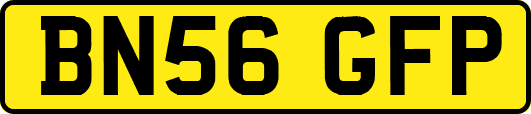 BN56 GFP